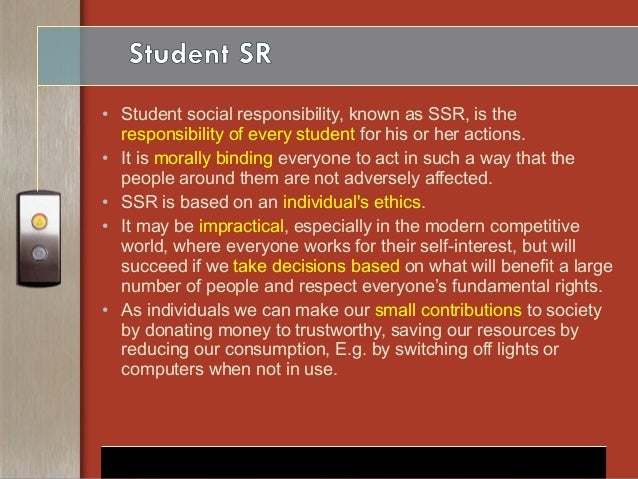 Student SR

• Student social responsibility, known as SSR, is the responsibility of every student for his or her actions.
• It is morally binding everyone to act in such a way that the people around them are not adversely affected.
• SSR is based on an individual's ethics.
• It may be impractical, especially in the modern competitive world, where everyone works for their self-interest, but will succeed if we take decisions based on what will benefit a large number of people and respect everyone's fundamental rights.
• As individuals we can make our small contributions to society by donating money to trustworthy, saving our resources by reducing our consumption, E.g. by switching off lights or computers when not in use.